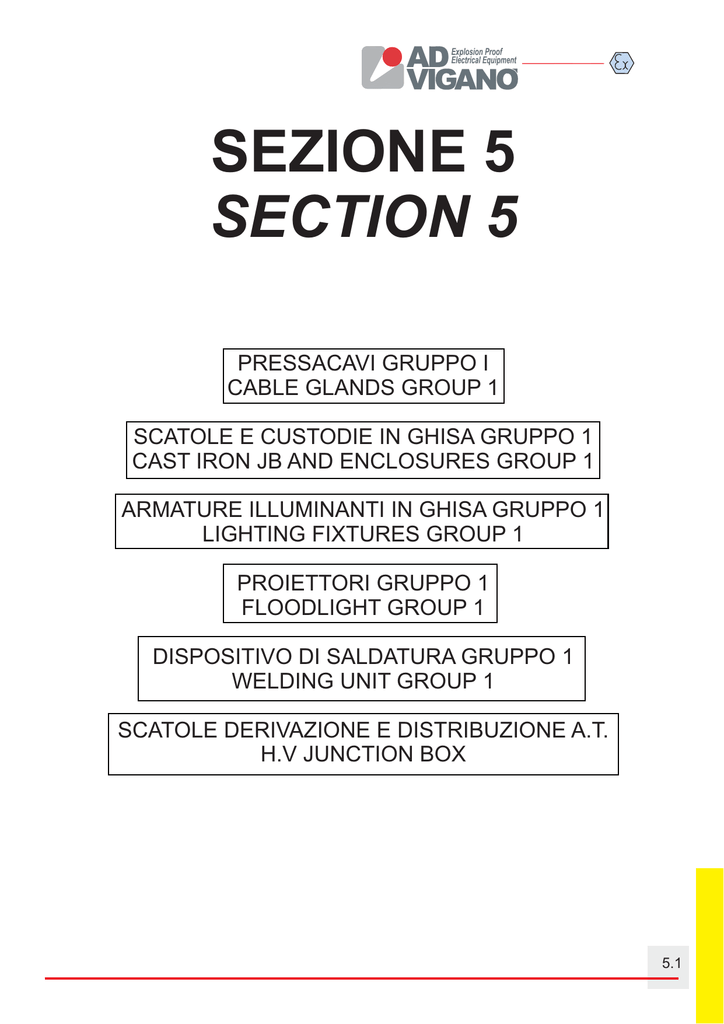 AD VIGANO Explosion Proof Electrical Equipment

Ex

SEZIONE 5
SECTION 5

PRESSACAVI GRUPPO I
CABLE GLANDS GROUP 1

SCATOLE E CUSTODIE IN GHISA GRUPPO 1
CAST IRON JB AND ENCLOSURES GROUP 1

ARMATURE ILLUMINANTI IN GHISA GRUPPO 1
LIGHTING FIXTURES GROUP 1

PROIETTORI GRUPPO 1
FLOODLIGHT GROUP 1

DISPOSITIVO DI SALDATURA GRUPPO 1
WELDING UNIT GROUP 1

SCATOLE DERIVAZIONE E DISTRIBUZIONE A.T.
H.V JUNCTION BOX

5.1